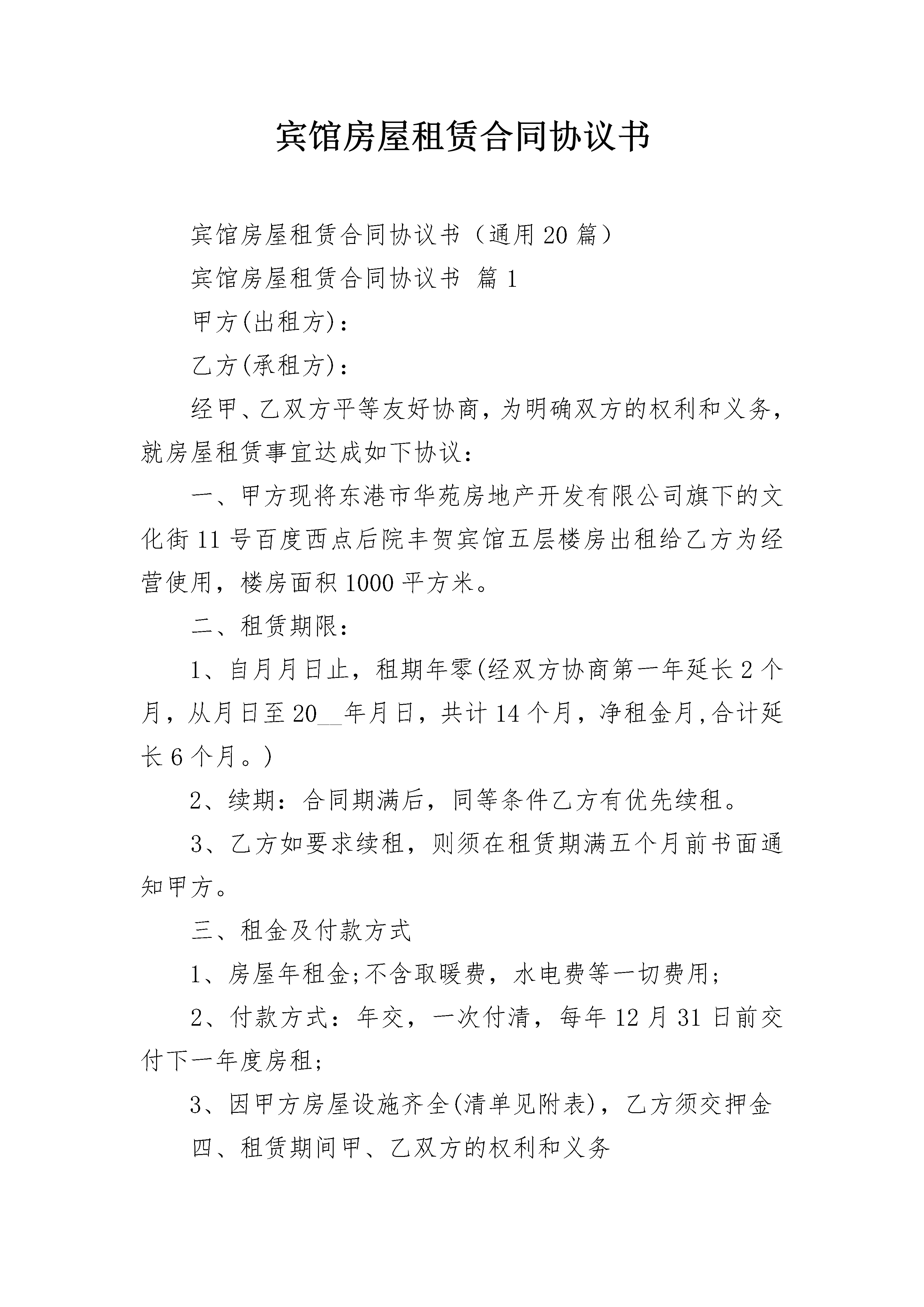 宾馆房屋租赁合同协议书

宾馆房屋租赁合同协议书（通用20篇）

宾馆房屋租赁合同协议书 篇1

甲方(出租方)：

乙方(承租方)：

经甲、乙双方平等友好协商，为明确双方的权利和义务，就房屋租赁事宜达成如下协议：

一、甲方现将东港市华苑房地产开发有限公司旗下的文化街11号百度西点后院丰贺宾馆五层楼房出租给乙方为经营使用，楼房面积1000平方米。

二、租赁期限：

1、自月月日止，租期年零(经双方协商第一年延长2个月，从月日至20__年月日，共计14个月，净租金月,合计延长6个月。)

2、续期：合同期满后，同等条件乙方有优先续租。

3、乙方如要求续租，则须在租赁期满五个月前书面通知甲方。

三、租金及付款方式

1、房屋年租金;不含取暖费，水电费等一切费用;

2、付款方式：年交，一次付清，每年12月31日前交付下一年度房租;

3、因甲方房屋设施齐全(清单见附表)，乙方须交押金

四、租赁期间甲、乙双方的权利和义务